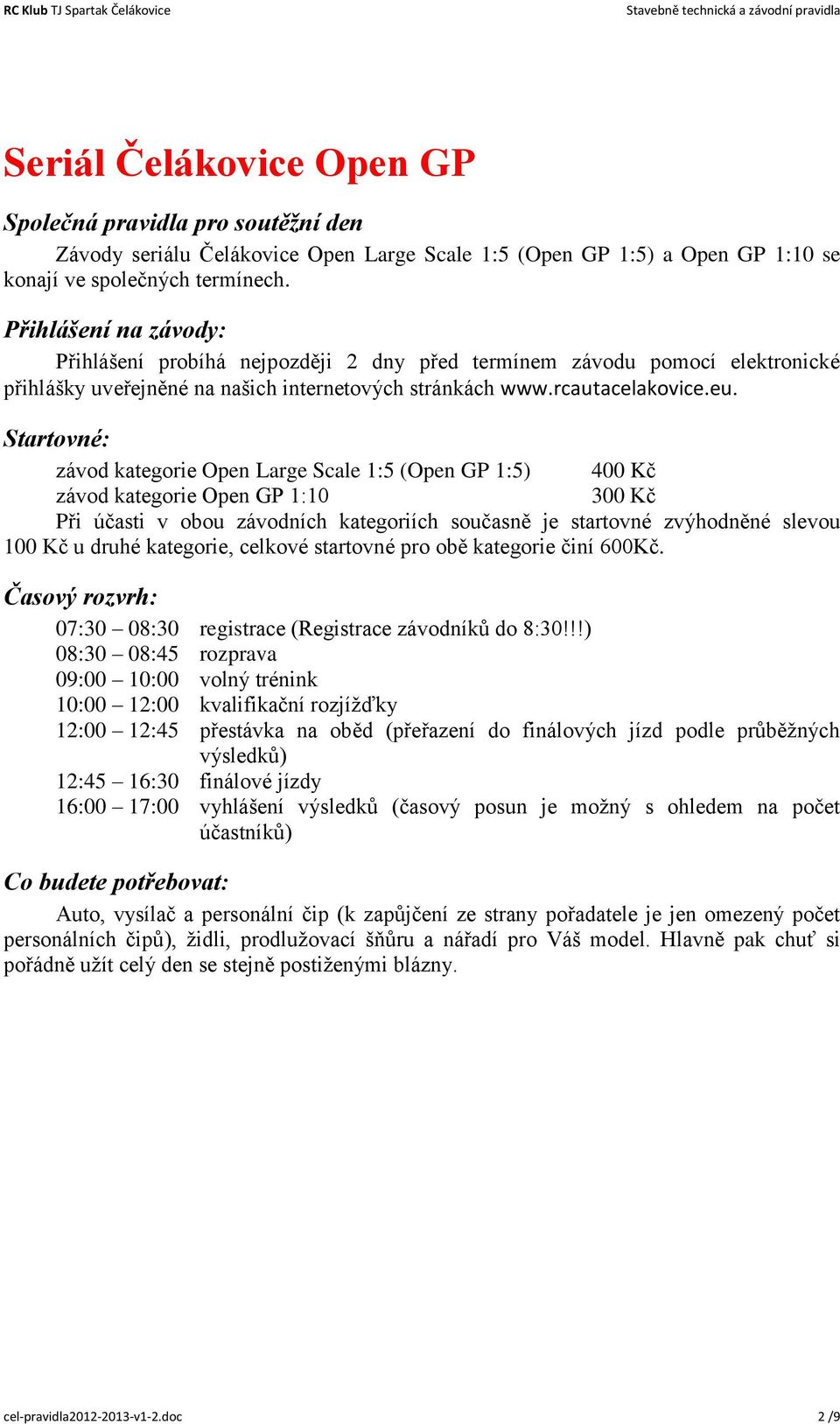 RC Klub TJ Spartak Čelákovice Stavebně technická a závodní pravidla

Seriál Čelákovice Open GP

Společná pravidla pro soutěžní den

Závody seriálu Čelákovice Open Large Scale 1:5 (Open GP 1:5) a Open GP 1:10 se konají ve společných termínech.

Přihlášení na závody:

Přihlášení probíhá nejpozději 2 dny před termínem závodu pomocí elektronické přihlášky uveřejněné na našich internetových stránkách www.rcautacelakovice.eu.

Startovné:

závod kategorie Open Large Scale 1:5 (Open GP 1:5) 400 Kč
závod kategorie Open GP 1:10 300 Kč
Při účasti v obou závodních kategoriích současně je startovné zvýhodněné slevou 100 Kč u druhé kategorie, celkové startovné pro obě kategorie činí 600Kč.

Časový rozvrh:

07:30 – 08:30 registrace (Registrace závodníků do 8:30!!!)
08:30 – 08:45 rozprava
09:00 – 10:00 volný trénink
10:00 – 12:00 kvalifikační rozjížďky
12:00 – 12:45 přestávka na oběd (přeřazení do finálových jízd podle průběžných výsledků)
12:45 – 16:30 finálové jízdy
16:00 – 17:00 vyhlášení výsledků (časový posun je možný s ohledem na počet účastníků)

Co budete potřebovat:

Auto, vysílač a personální čip (k zapůjčení ze strany pořadatele je jen omezený počet personálních čipů), židli, prodlužovací šňůru a nářadí pro Váš model. Hlavně pak chuť si pořádně užít celý den se stejně postiženými blázny.

cel-pravidla2012-2013-v1-2.doc 2 /9